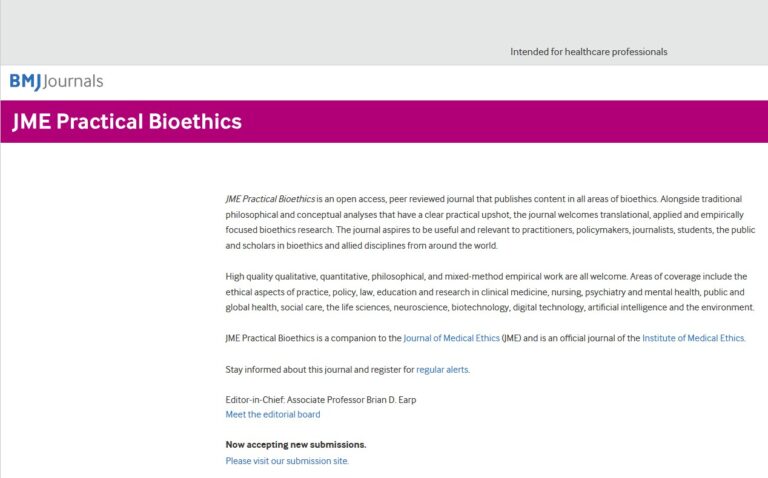 Intended for healthcare professionals

BMJ Journals

JME Practical Bioethics

JME Practical Bioethics is an open access, peer reviewed journal that publishes content in all areas of bioethics. Alongside traditional philosophical and conceptual analyses that have a clear practical upshot, the journal welcomes translational, applied and empirically focused bioethics research. The journal aspires to be useful and relevant to practitioners, policymakers, journalists, students, the public and scholars in bioethics and allied disciplines from around the world.

High quality qualitative, quantitative, philosophical, and mixed-method empirical work are all welcome. Areas of coverage include the ethical aspects of practice, policy, law, education and research in clinical medicine, nursing, psychiatry and mental health, public and global health, social care, the life sciences, neuroscience, biotechnology, digital technology, artificial intelligence and the environment.

JME Practical Bioethics is a companion to the Journal of Medical Ethics (JME) and is an official journal of the Institute of Medical Ethics.

Stay informed about this journal and register for regular alerts.

Editor-in-Chief: Associate Professor Brian D. Earp
Meet the editorial board

Now accepting new submissions.
Please visit our submission site.